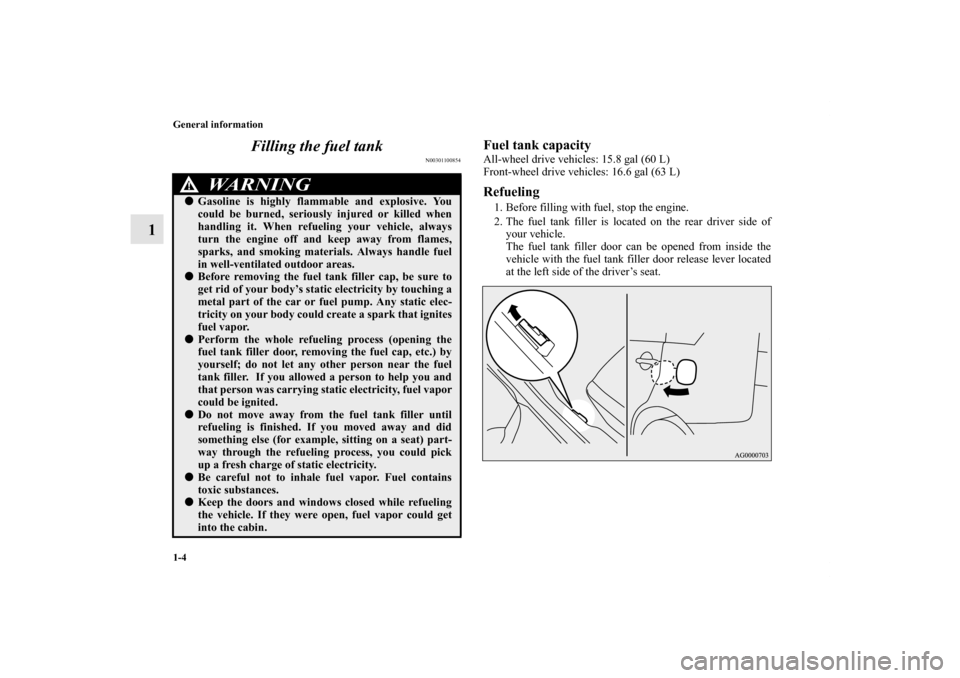 General information

1

Filling the fuel tank

N00301100854

WARNING

● Gasoline is highly flammable and explosive. You could be burned, seriously injured or killed when handling it. When refueling your vehicle, always turn the engine off and keep away from flames, sparks, and smoking materials. Always handle fuel in well-ventilated outdoor areas.

● Before removing the fuel tank filler cap, be sure to get rid of your body's static electricity by touching a metal part of the car or fuel pump. Any static electricity on your body could create a spark that ignites fuel vapor.

● Perform the whole refueling process (opening the fuel tank filler door, removing the fuel cap, etc.) by yourself; do not let any other person near the fuel tank filler. If you allowed a person to help you and that person was carrying static electricity, fuel vapor could be ignited.

● Do not move away from the fuel tank filler until refueling is finished. If you moved away and did something else (for example, sitting on a seat) partway through the refueling process, you could pick up a fresh charge of static electricity.

● Be careful not to inhale fuel vapor. Fuel contains toxic substances.

● Keep the doors and windows closed while refueling the vehicle. If they were open, fuel vapor could get into the cabin.

Fuel tank capacity

All-wheel drive vehicles: 15.8 gal (60 L)
Front-wheel drive vehicles: 16.6 gal (63 L)

Refueling

1. Before filling with fuel, stop the engine.
2. The fuel tank filler is located on the rear driver side of your vehicle.
The fuel tank filler door can be opened from inside the vehicle with the fuel tank filler door release lever located at the left side of the driver's seat.

AG0000703

1-4

carmanualsonline.info